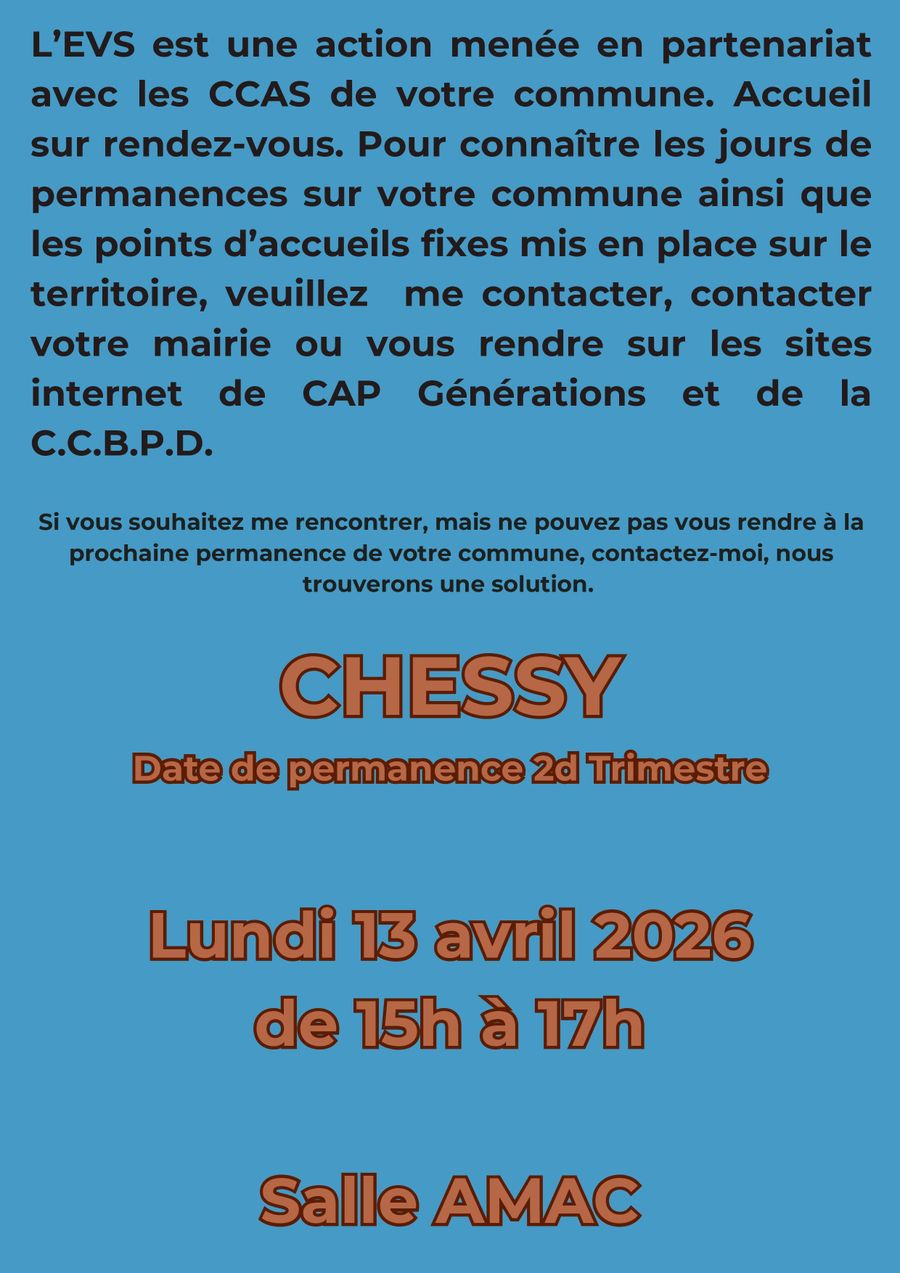 L'EVS est une action menée en partenariat avec les CCAS de votre commune. Accueil sur rendez-vous. Pour connaître les jours de permanences sur votre commune ainsi que les points d'accueils fixes mis en place sur le territoire, veuillez  me contacter, contacter votre mairie ou vous rendre sur les sites internet de CAP Générations et de la C.C.B.P.D.

Si vous souhaitez me rencontrer, mais ne pouvez pas vous rendre à la prochaine permanence de votre commune, contactez-moi, nous trouverons une solution.

CHESSY

Date de permanence 2d Trimestre

Lundi 13 avril 2026
de 15h à 17h

Salle AMAC